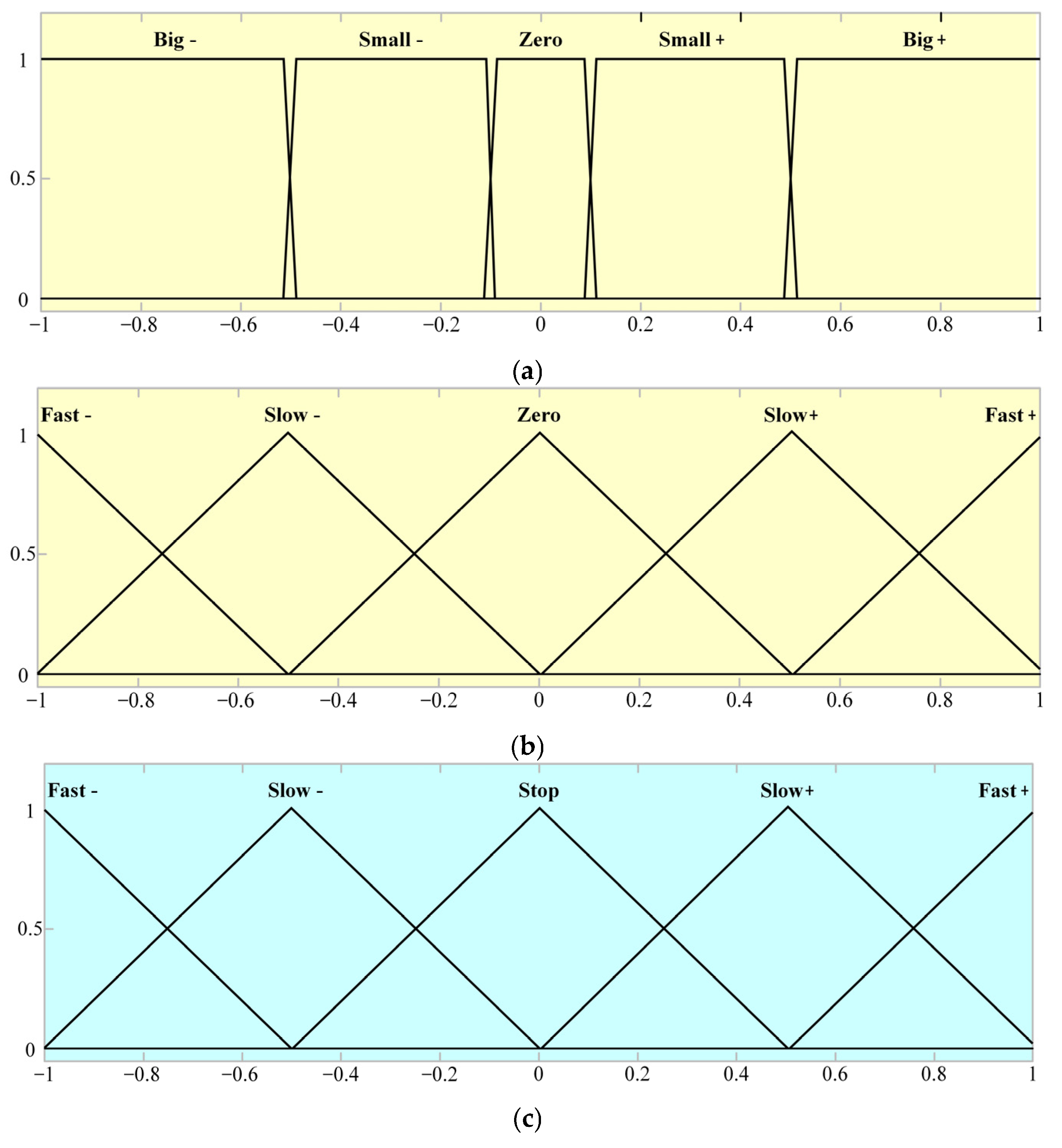 Big -
Small -
Zero
Small +
Big +

1
0.5
0

−1 −0.8 −0.6 −0.4 −0.2 0 0.2 0.4 0.6 0.8 1

(a)

Fast -
Slow -
Zero
Slow+
Fast +

1
0.5
0

−1 −0.8 −0.6 −0.4 −0.2 0 0.2 0.4 0.6 0.8 1

(b)

Fast -
Slow -
Stop
Slow+
Fast +

1
0.5
0

−1 −0.8 −0.6 −0.4 −0.2 0 0.2 0.4 0.6 0.8 1

(c)